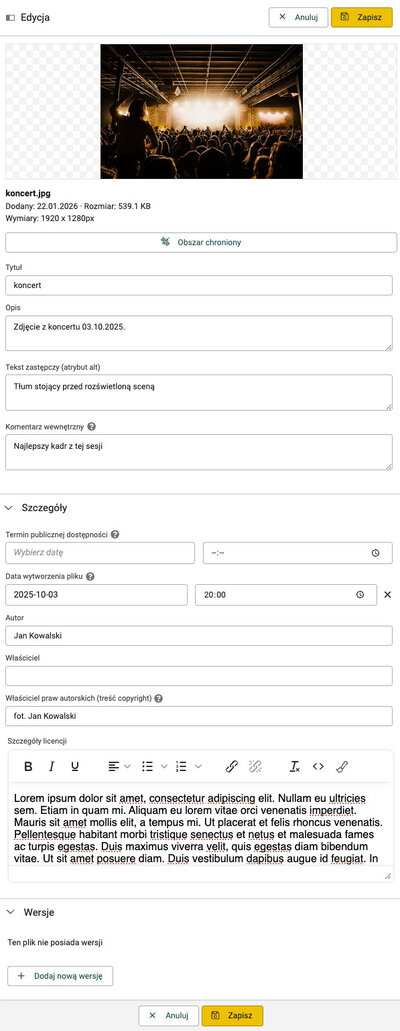 Edycja
Anuluj
Zapisz

koncert.jpg
Dodany: 22.01.2026 · Rozmiar: 539.1 KB
Wymiary: 1920 x 1280px

Obszar chroniony

Tytuł
koncert

Opis
Zdjęcie z koncertu 03.10.2025.

Tekst zastępczy (atrybut alt)
Tłum stojący przed rozświetloną sceną

Komentarz wewnętrzny
Najlepszy kadr z tej sesji

Szczegóły

Termin publicznej dostępności
Wybierz datę
--:--

Data wytworzenia pliku
2025-10-03
20:00

Autor
Jan Kowalski

Właściciel

Właściciel praw autorskich (treść copyright)
fot. Jan Kowalski

Szczegóły licencji

B I U

Lorem ipsum dolor sit amet, consectetur adipiscing elit. Nullam eu ultricies sem. Etiam in quam mi. Aliquam eu lorem vitae orci venenatis imperdiet. Mauris sit amet mollis elit, a tempus mi. Ut placerat et felis rhoncus venenatis. Pellentesque habitant morbi tristique senectus et netus et malesuada fames ac turpis egestas. Duis maximus viverra velit, quis egestas diam bibendum vitae. Ut sit amet posuere diam. Duis vestibulum dapibus augue id feugiat. In

Wersje

Ten plik nie posiada wersji

Dodaj nową wersję

Anuluj
Zapisz